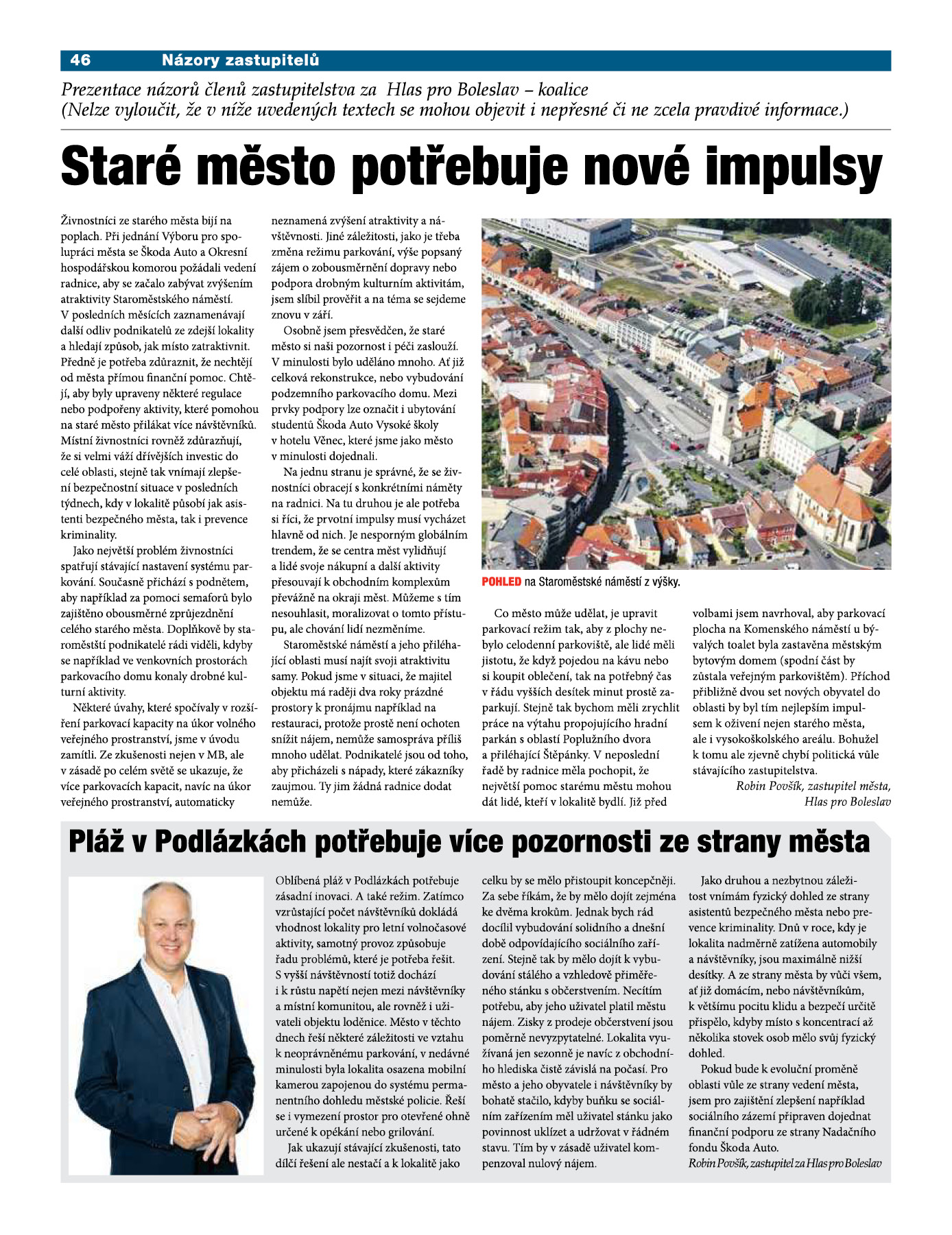 46 Názory zastupitelů

Prezentace názorů členů zastupitelstva za Hlas pro Boleslav – koalice
(Nelze vyloučit, že v níže uvedených textech se mohou objevit i nepřesné či ne zcela pravdivé informace.)

Staré město potřebuje nové impulsy

Živnostníci ze starého města bijí na poplach. Při jednání Výboru pro spolupráci města se Škoda Auto a Okresní hospodářskou komorou požádali vedení radnice, aby se začalo zabývat zvýšením atraktivity Staroměstského náměstí. V posledních měsících zaznamenávají další odliv podnikatelů ze zdejší lokality a hledají způsob, jak místo zatraktivnit. Předně je potřeba zdůraznit, že nechtějí od města přímou finanční pomoc. Chtějí, aby byly upraveny některé regulace nebo podpořeny aktivity, které pomohou na staré město přilákat více návštěvníků. Místní živnostníci rovněž zdůrazňují, že si velmi váží dřívějších investic do celé oblasti, stejně tak vnímají zlepšení bezpečnostní situace v posledních týdnech, kdy v lokalitě působí jak asistenti bezpečného města, tak i prevence kriminality.

Jako největší problém živnostníci spatřují stávající nastavení systému parkování. Současně přichází s podnětem, aby například za pomoci semaforů bylo zajištěno obousměrné zprůjezdnění celého starého města. Doplňkově by staroměstští podnikatelé rádi viděli, kdyby se například ve venkovních prostorách parkovacího domu konaly drobné kulturní aktivity.

Některé úvahy, které spočívaly v rozšíření parkovací kapacity na úkor volného veřejného prostranství, jsme v úvodu zamítli. Ze zkušenosti nejen v MB, ale v zásadě po celém světě se ukazuje, že více parkovacích kapacit, navíc na úkor veřejného prostranství, automaticky neznamená zvýšení atraktivity a návštěvnosti. Jiné záležitosti, jako je třeba změna režimu parkování, výše popsaný zájem o zobousměrnění dopravy nebo podpora drobným kulturním aktivitám, jsem slíbil prověřit a na téma se sejdeme znovu v září.

Osobně jsem přesvědčen, že staré město si naši pozornost i péči zaslouží. V minulosti bylo uděláno mnoho. Ať již celková rekonstrukce, nebo vybudování podzemního parkovacího domu. Mezi prvky podpory lze označit i ubytování studentů Škoda Auto Vysoké školy v hotelu Věnec, které jsme jako město v minulosti dojednali.

Na jednu stranu je správné, že se živnostníci obracejí s konkrétními náměty na radnici. Na tu druhou je ale potřeba si říci, že prvotní impulsy musí vycházet hlavně od nich. Je nesporným globálním trendem, že se centra měst vylidňují a lidé svoje nákupní a další aktivity přesouvají k obchodním komplexům převážně na okraji měst. Můžeme s tím nesouhlasit, moralizovat o tomto přístupu, ale chování lidí nezměníme.

Staroměstské náměstí a jeho přiléhající oblasti musí najít svoji atraktivitu samy. Pokud jsme v situaci, že majitel objektu má raději dva roky prázdné prostory k pronájmu například na restauraci, protože prostě není ochoten snížit nájem, nemůže samospráva příliš mnoho udělat. Podnikatelé jsou od toho, aby přicházeli s nápady, které zákazníky zaujmou. Ty jim žádná radnice dodat nemůže.

POHLED na Staroměstské náměstí z výšky.

Co město může udělat, je upravit parkovací režim tak, aby z plochy nebylo celodenní parkoviště, ale lidé měli jistotu, že když pojedou na kávu nebo si koupit oblečení, tak na potřebný čas v řádu vyšších desítek minut prostě zaparkují. Stejně tak bychom měli zrychlit práce na výtahu propojujícího hradní parkán s oblastí Poplužního dvora a přiléhající Štěpánky. V neposlední řadě by radnice měla pochopit, že největší pomoc starému městu mohou dát lidé, kteří v lokalitě bydlí. Již před volbami jsem navrhoval, aby parkovací plocha na Komenského náměstí u bývalých toalet byla zastavěna městským bytovým domem (spodní část by zůstala veřejným parkovištěm). Příchod přibližně dvou set nových obyvatel do oblasti by byl tím nejlepším impulsem k oživení nejen starého města, ale i vysokoškolského areálu. Bohužel k tomu ale zjevně chybí politická vůle stávajícího zastupitelstva.
Robin Povšík, zastupitel města, Hlas pro Boleslav

Pláž v Podlázkách potřebuje více pozornosti ze strany města

Oblíbená pláž v Podlázkách potřebuje zásadní inovaci. A také režim. Zatímco vzrůstající počet návštěvníků dokládá vhodnost lokality pro letní volnočasové aktivity, samotný provoz způsobuje řadu problémů, které je potřeba řešit. S vyšší návštěvností totiž dochází i k růstu napětí nejen mezi návštěvníky a místní komunitou, ale rovněž i uživateli objektu loděnice. Město v těchto dnech řeší některé záležitosti ve vztahu k neoprávněnému parkování, v nedávné minulosti byla lokalita osazena mobilní kamerou zapojenou do systému permanentního dohledu městské policie. Řeší se i vymezení prostor pro otevřené ohně určené k opékání nebo grilování.

Jak ukazují stávající zkušenosti, tato dílčí řešení ale nestačí a k lokalitě jako celku by se mělo přistoupit koncepčněji. Za sebe říkám, že by mělo dojít zejména ke dvěma krokům. Jednak bych rád docílil vybudování solidního a dnešní době odpovídajícího sociálního zařízení. Stejně tak by mělo dojít k vybudování stálého a vzhledově přiměřeného stánku s občerstvením. Necítím potřebu, aby jeho uživatel platil městu nájem. Zisky z prodeje občerstvení jsou poměrně nevyzpytatelné. Lokalita využívaná jen sezonně je navíc z obchodního hlediska čistě závislá na počasí. Pro město a jeho obyvatele i návštěvníky by bohatě stačilo, kdyby buňku se sociálním zařízením měl uživatel stánku jako povinnost uklízet a udržovat v řádném stavu. Tím by v zásadě uživatel kompenzoval nulový nájem.

Jako druhou a nezbytnou záležitost vnímám fyzický dohled ze strany asistentů bezpečného města nebo prevence kriminality. Dnů v roce, kdy je lokalita nadměrně zatížena automobily a návštěvníky, jsou maximálně nižší desítky. A ze strany města by vůči všem, ať již domácím, nebo návštěvníkům, k většímu pocitu klidu a bezpečí určitě přispělo, kdyby místo s koncentrací až několika stovek osob mělo svůj fyzický dohled.

Pokud bude k evoluční proměně oblasti vůle ze strany vedení města, jsem pro zajištění zlepšení například sociálního zázemí připraven dojednat finanční podporu ze strany Nadačního fondu Škoda Auto.
Robin Povšík, zastupitel za Hlas pro Boleslav